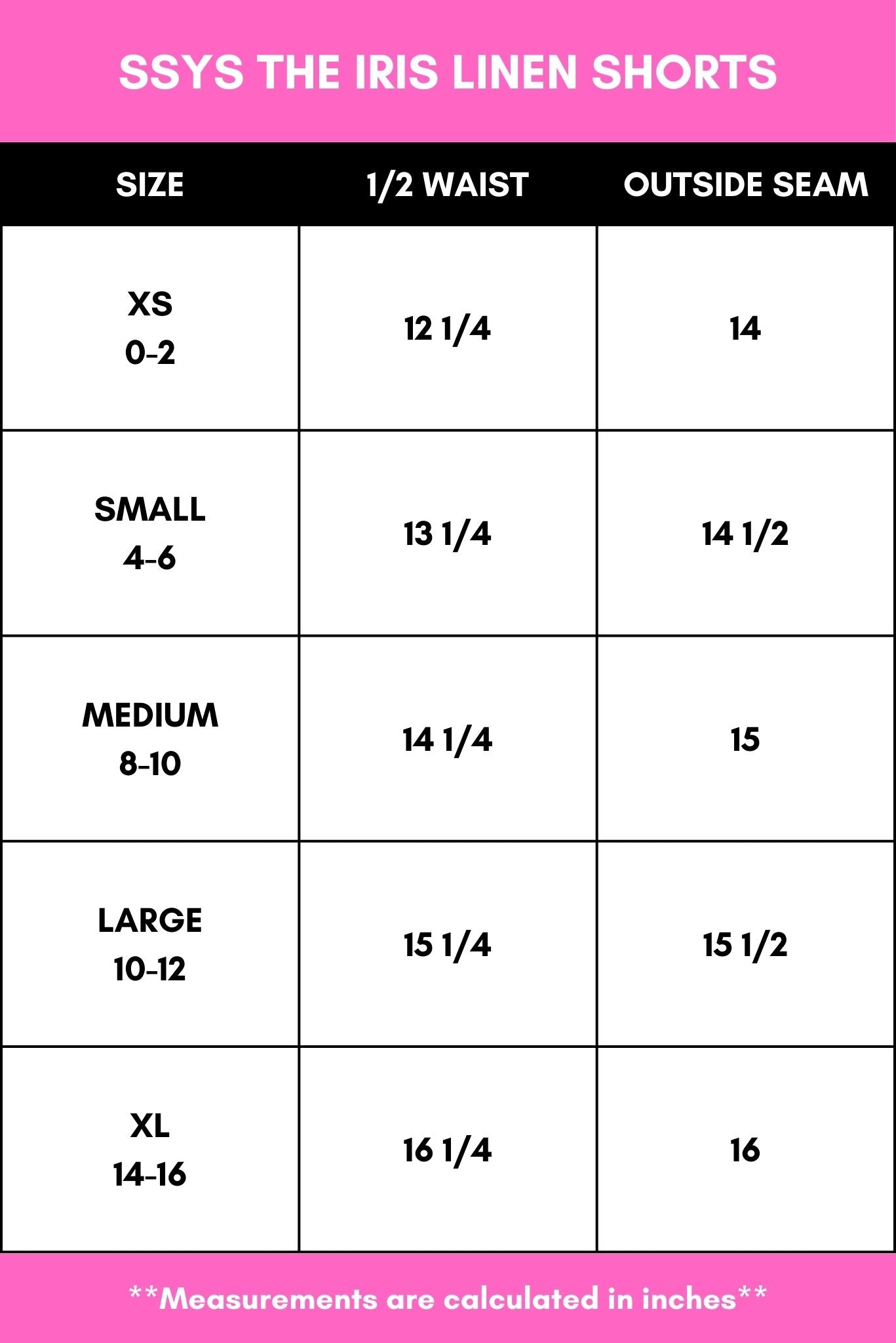 SSYS THE IRIS LINEN SHORTS

| SIZE | 1/2 WAIST | OUTSIDE SEAM |
|---|---|---|
| XS 0-2 | 12 1/4 | 14 |
| SMALL 4-6 | 13 1/4 | 14 1/2 |
| MEDIUM 8-10 | 14 1/4 | 15 |
| LARGE 10-12 | 15 1/4 | 15 1/2 |
| XL 14-16 | 16 1/4 | 16 |

**Measurements are calculated in inches**